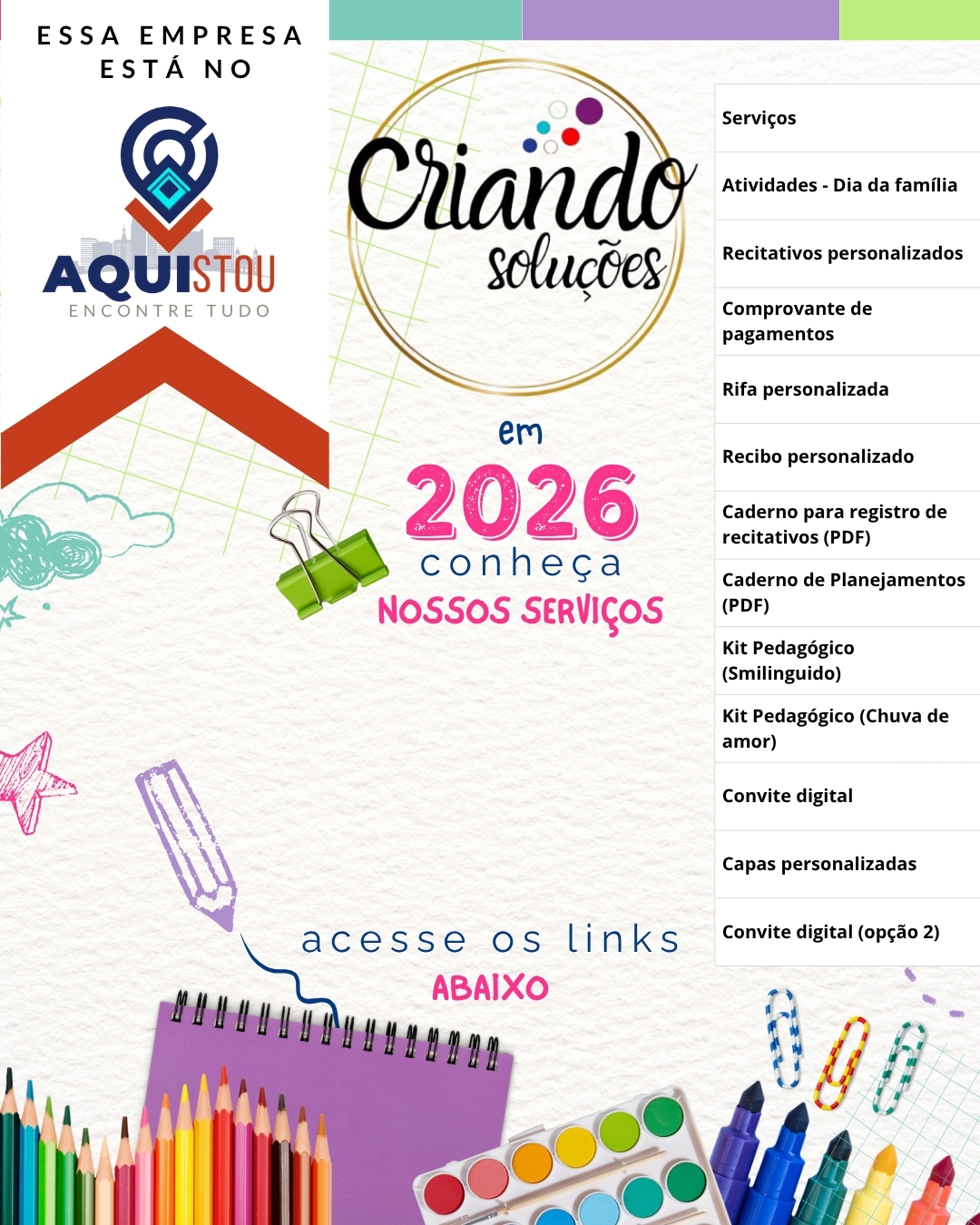 ESSA EMPRESA ESTÁ NO

AQUISTOU
ENCONTRE TUDO

Criando soluções

em
2026
conheça
NOSSOS SERVIÇOS

acesse os links
ABAIXO

Serviços

Atividades - Dia da família

Recitativos personalizados

Comprovante de pagamentos

Rifa personalizada

Recibo personalizado

Caderno para registro de recitativos (PDF)

Caderno de Planejamentos (PDF)

Kit Pedagógico (Smilinguido)

Kit Pedagógico (Chuva de amor)

Convite digital

Capas personalizadas

Convite digital (opção 2)